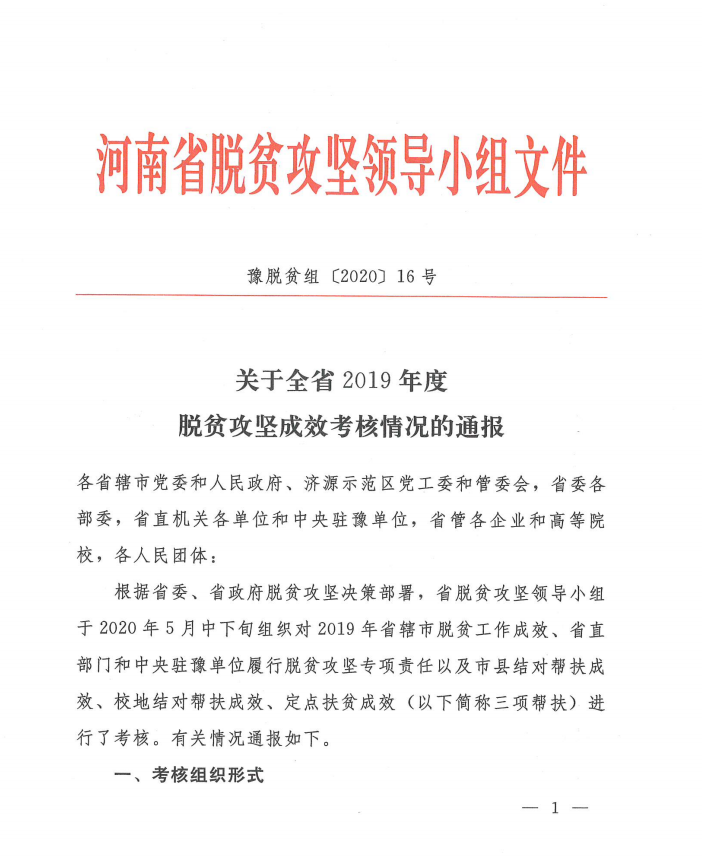 河南省脱贫攻坚领导小组文件

豫脱贫组〔2020〕16号

关于全省2019年度
脱贫攻坚成效考核情况的通报

各省辖市党委和人民政府、济源示范区党工委和管委会，省委各部委，省直机关各单位和中央驻豫单位，省管各企业和高等院校，各人民团体：

根据省委、省政府脱贫攻坚决策部署，省脱贫攻坚领导小组于2020年5月中下旬组织对2019年省辖市脱贫工作成效、省直部门和中央驻豫单位履行脱贫攻坚专项责任以及市县结对帮扶成效、校地结对帮扶成效、定点扶贫成效（以下简称三项帮扶）进行了考核。有关情况通报如下。

一、考核组织形式

— 1 —